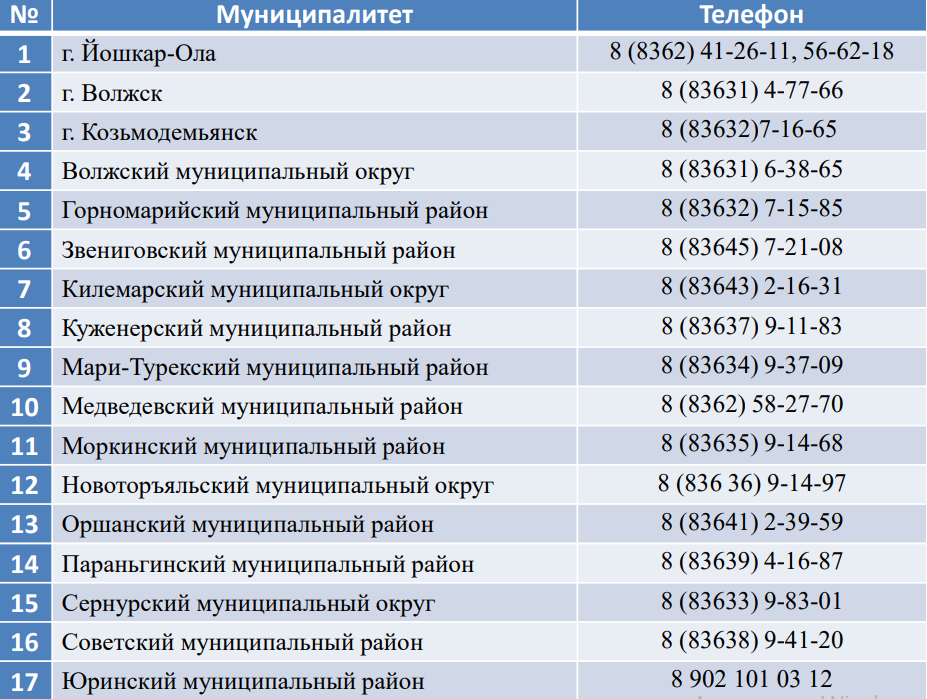 | № | Муниципалитет | Телефон |
|---|---|---|
| 1 | г. Йошкар-Ола | 8 (8362) 41-26-11, 56-62-18 |
| 2 | г. Волжск | 8 (83631) 4-77-66 |
| 3 | г. Козьмодемьянск | 8 (83632)7-16-65 |
| 4 | Волжский муниципальный округ | 8 (83631) 6-38-65 |
| 5 | Горномарийский муниципальный район | 8 (83632) 7-15-85 |
| 6 | Звениговский муниципальный район | 8 (83645) 7-21-08 |
| 7 | Килемарский муниципальный округ | 8 (83643) 2-16-31 |
| 8 | Куженерский муниципальный район | 8 (83637) 9-11-83 |
| 9 | Мари-Турекский муниципальный район | 8 (83634) 9-37-09 |
| 10 | Медведевский муниципальный район | 8 (8362) 58-27-70 |
| 11 | Моркинский муниципальный район | 8 (83635) 9-14-68 |
| 12 | Новоторъяльский муниципальный округ | 8 (836 36) 9-14-97 |
| 13 | Оршанский муниципальный район | 8 (83641) 2-39-59 |
| 14 | Параньгинский муниципальный район | 8 (83639) 4-16-87 |
| 15 | Сернурский муниципальный округ | 8 (83633) 9-83-01 |
| 16 | Советский муниципальный район | 8 (83638) 9-41-20 |
| 17 | Юринский муниципальный район | 8 902 101 03 12 |